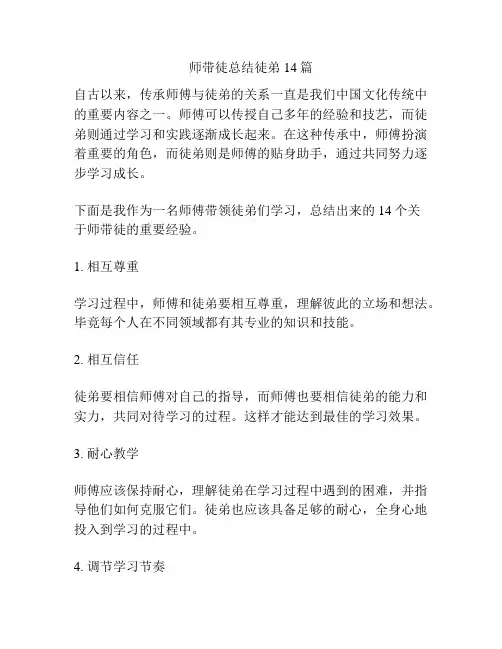 师带徒总结徒弟 14 篇

自古以来，传承师傅与徒弟的关系一直是我们中国文化传统中的重要内容之一。师傅可以传授自己多年的经验和技艺，而徒弟则通过学习和实践逐渐成长起来。在这种传承中，师傅扮演着重要的角色，而徒弟则是师傅的贴身助手，通过共同努力逐步学习成长。

下面是我作为一名师傅带领徒弟们学习，总结出来的 14 个关于师带徒的重要经验。

1. 相互尊重

学习过程中，师傅和徒弟要相互尊重，理解彼此的立场和想法。毕竟每个人在不同领域都有其专业的知识和技能。

2. 相互信任

徒弟要相信师傅对自己的指导，而师傅也要相信徒弟的能力和实力，共同对待学习的过程。这样才能达到最佳的学习效果。

3. 耐心教学

师傅应该保持耐心，理解徒弟在学习过程中遇到的困难，并指导他们如何克服它们。徒弟也应该具备足够的耐心，全身心地投入到学习的过程中。

4. 调节学习节奏